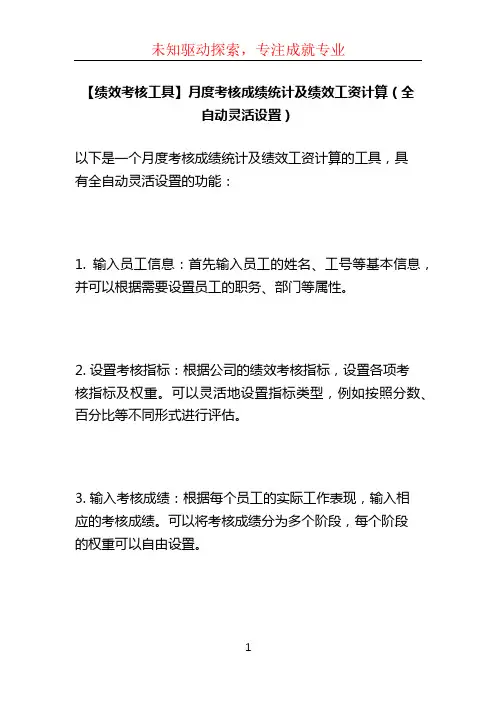 未知驱动探索，专注成就专业

【绩效考核工具】月度考核成绩统计及绩效工资计算（全自动灵活设置）

以下是一个月度考核成绩统计及绩效工资计算的工具，具有全自动灵活设置的功能：

1. 输入员工信息：首先输入员工的姓名、工号等基本信息，并可以根据需要设置员工的职务、部门等属性。

2. 设置考核指标：根据公司的绩效考核指标，设置各项考核指标及权重。可以灵活地设置指标类型，例如按照分数、百分比等不同形式进行评估。

3. 输入考核成绩：根据每个员工的实际工作表现，输入相应的考核成绩。可以将考核成绩分为多个阶段，每个阶段的权重可以自由设置。

1